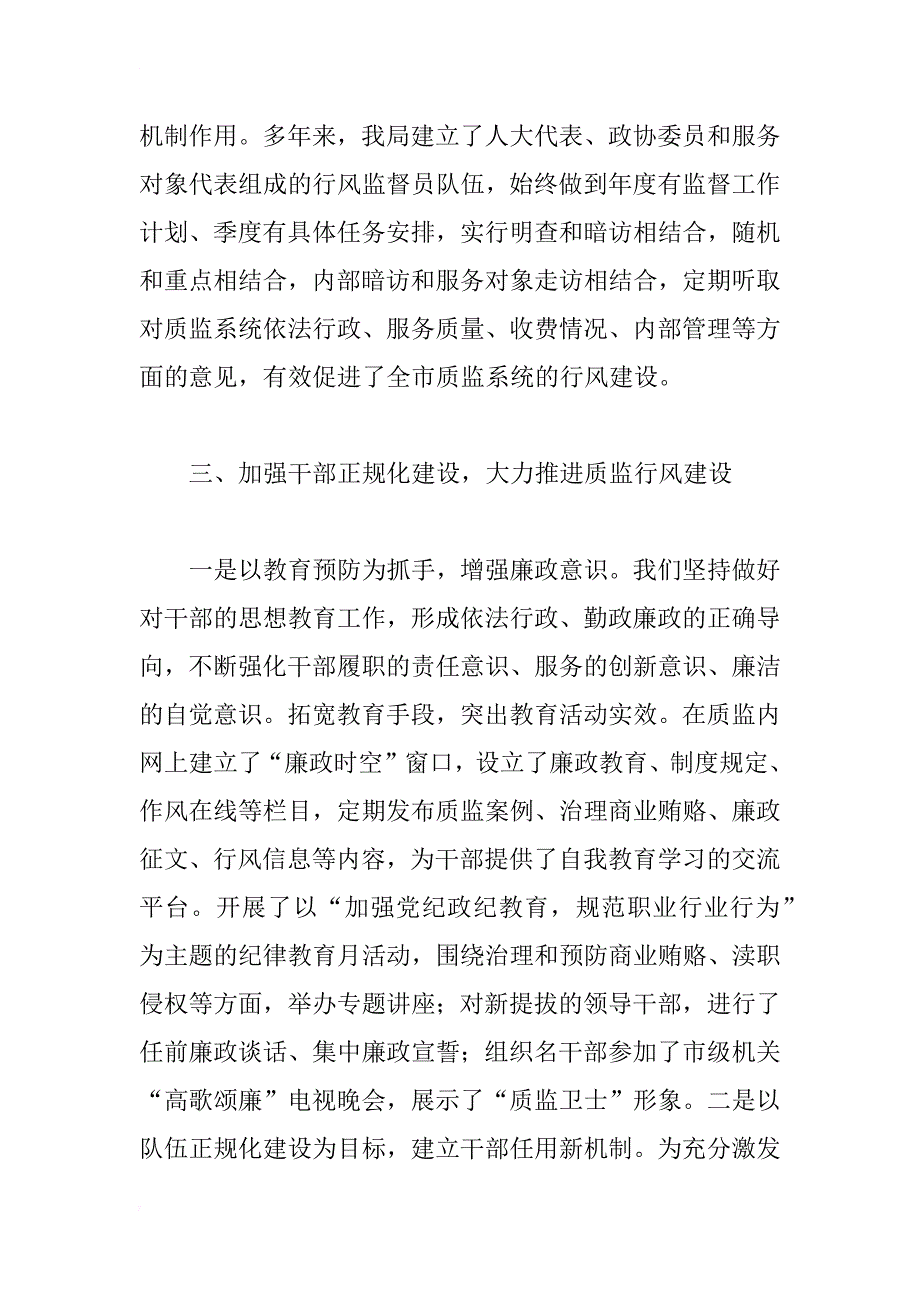 机制作用。多年来，我局建立了人大代表、政协委员和服务对象代表组成的行风监督员队伍，始终做到年度有监督工作计划、季度有具体任务安排，实行明查和暗访相结合，随机和重点相结合，内部暗访和服务对象走访相结合，定期听取对质监系统依法行政、服务质量、收费情况、内部管理等方面的意见，有效促进了全市质监系统的行风建设。

三、加强干部正规化建设，大力推进质监行风建设

一是以教育预防为抓手，增强廉政意识。我们坚持做好对干部的思想教育工作，形成依法行政、勤政廉政的正确导向，不断强化干部履职的责任意识、服务的创新意识、廉洁的自觉意识。拓宽教育手段，突出教育活动实效。在质监内网上建立了“廉政时空”窗口，设立了廉政教育、制度规定、作风在线等栏目，定期发布质监案例、治理商业贿赂、廉政征文、行风信息等内容，为干部提供了自我教育学习的交流平台。开展了以“加强党纪政纪教育，规范职业行业行为”为主题的纪律教育月活动，围绕治理和预防商业贿赂、渎职侵权等方面，举办专题讲座；对新提拔的领导干部，进行了任前廉政谈话、集中廉政宣誓；组织名干部参加了市级机关“高歌颂廉”电视晚会，展示了“质监卫士”形象。二是以队伍正规化建设为目标，建立干部任用新机制。为充分激发